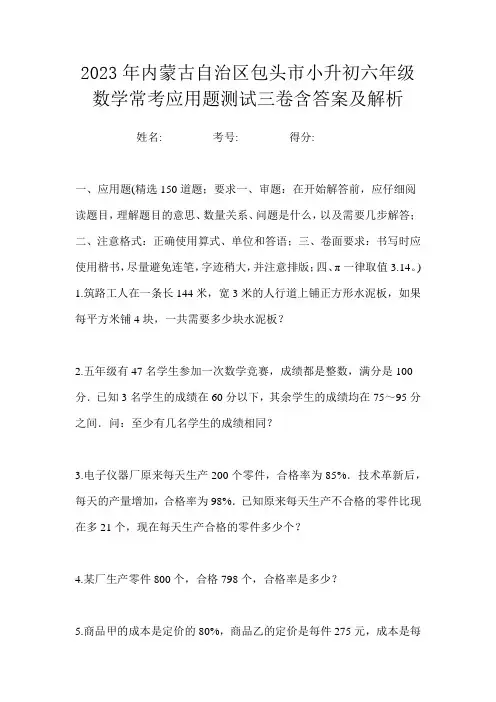 2023年内蒙古自治区包头市小升初六年级数学常考应用题测试三卷含答案及解析

姓名:　　考号:　　得分:

一、应用题(精选150道题；要求一、审题：在开始解答前，应仔细阅读题目，理解题目的意思、数量关系、问题是什么，以及需要几步解答；二、注意格式：正确使用算式、单位和答语；三、卷面要求：书写时应使用楷书，尽量避免连笔，字迹稍大，并注意排版；四、π一律取值3.14。)

1.筑路工人在一条长144米，宽3米的人行道上铺正方形水泥板，如果每平方米铺4块，一共需要多少块水泥板？

2.五年级有47名学生参加一次数学竞赛，成绩都是整数，满分是100分．已知3名学生的成绩在60分以下，其余学生的成绩均在75～95分之间．问：至少有几名学生的成绩相同？

3.电子仪器厂原来每天生产200个零件，合格率为85%．技术革新后，每天的产量增加，合格率为98%．已知原来每天生产不合格的零件比现在多21个，现在每天生产合格的零件多少个？

4.某厂生产零件800个，合格798个，合格率是多少？

5.商品甲的成本是定价的80%，商品乙的定价是每件275元，成本是每